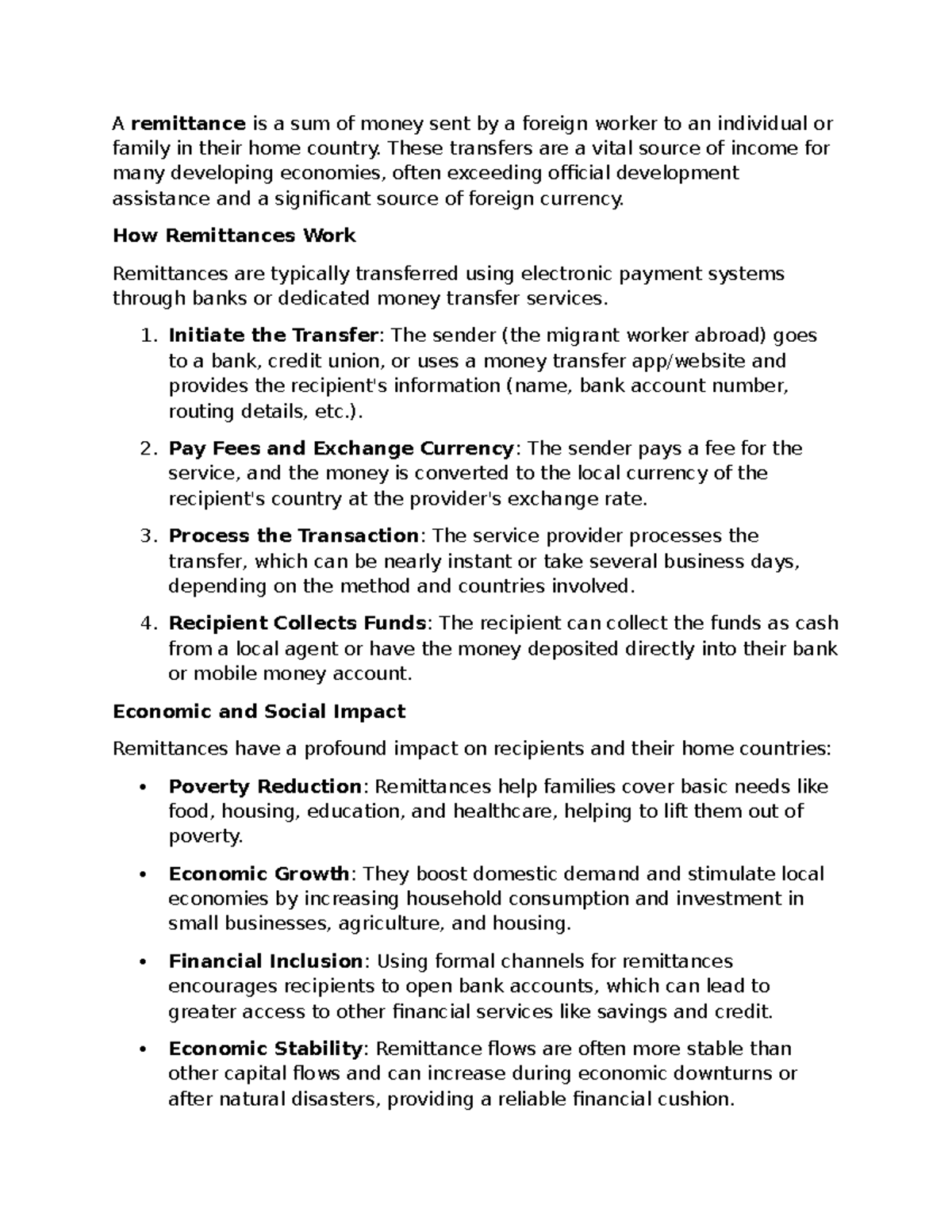 A remittance is a sum of money sent by a foreign worker to an individual or family in their home country. These transfers are a vital source of income for many developing economies, often exceeding official development assistance and a significant source of foreign currency.

How Remittances Work

Remittances are typically transferred using electronic payment systems through banks or dedicated money transfer services.

1. Initiate the Transfer: The sender (the migrant worker abroad) goes to a bank, credit union, or uses a money transfer app/website and provides the recipient's information (name, bank account number, routing details, etc.).

2. Pay Fees and Exchange Currency: The sender pays a fee for the service, and the money is converted to the local currency of the recipient's country at the provider's exchange rate.

3. Process the Transaction: The service provider processes the transfer, which can be nearly instant or take several business days, depending on the method and countries involved.

4. Recipient Collects Funds: The recipient can collect the funds as cash from a local agent or have the money deposited directly into their bank or mobile money account.

Economic and Social Impact

Remittances have a profound impact on recipients and their home countries:

• Poverty Reduction: Remittances help families cover basic needs like food, housing, education, and healthcare, helping to lift them out of poverty.

• Economic Growth: They boost domestic demand and stimulate local economies by increasing household consumption and investment in small businesses, agriculture, and housing.

• Financial Inclusion: Using formal channels for remittances encourages recipients to open bank accounts, which can lead to greater access to other financial services like savings and credit.

• Economic Stability: Remittance flows are often more stable than other capital flows and can increase during economic downturns or after natural disasters, providing a reliable financial cushion.